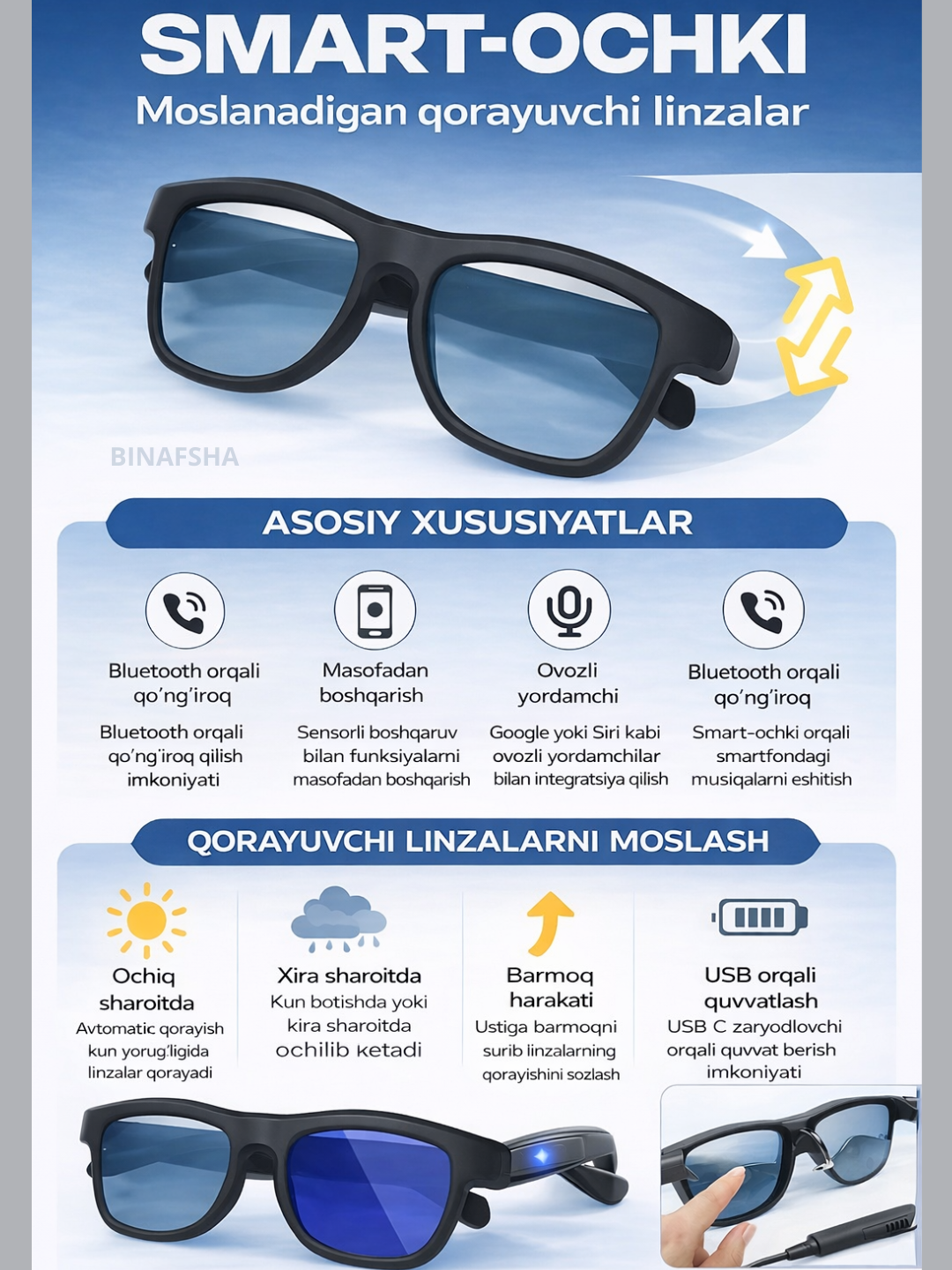 SMART-OCHKI
Moslanadigan qorayuvchi linzalar

BINAFSHA

ASOSIY XUSUSIYATLAR

Bluetooth orqali qo'ng'iroq
Bluetooth orqali qo'ng'iroq qilish imkoniyati

Masofadan boshqarish
Sensorli boshqaruv bilan funksiyalarni masofadan boshqarish

Ovozli yordamchi
Google yoki Siri kabi ovozli yordamchilar bilan integratsiya qilish

Bluetooth orqali qo'ng'iroq
Smart-ochki orqali smartfondagi musiqalarni eshitish

QORAYUVCHI LINZALARNI MOSLASH

Ochiq sharoitda
Avtomatic qorayish kun yorug'ligida linzalar qorayadi

Xira sharoitda
Kun botishda yoki kira sharoitda ochilib кetadi

Barmoq harakati
Ustiga barmoqni surib linzalarning qorayishini sozlash

USB orqali quvvatlash
USB C zaryodlovchi orqali quvvat berish imkoniyati